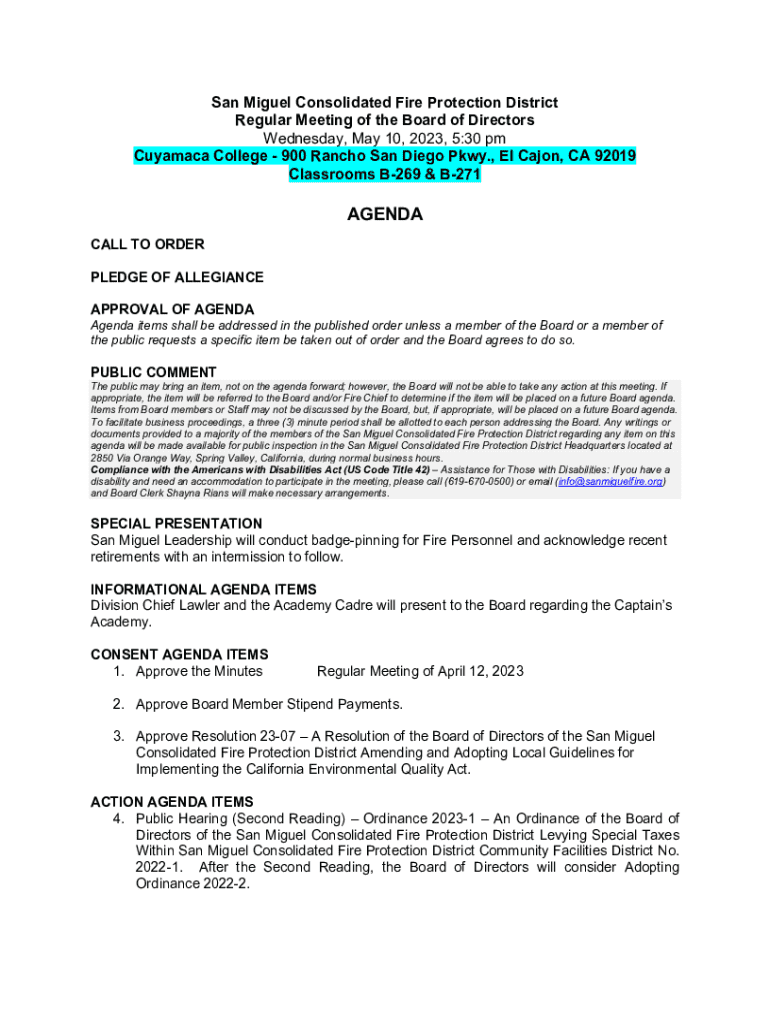 San Miguel Consolidated Fire Protection District
Regular Meeting of the Board of Directors
Wednesday, May 10, 2023, 5:30 pm
Cuyamaca College - 900 Rancho San Diego Pkwy., El Cajon, CA 92019
Classrooms B-269 & B-271

AGENDA

CALL TO ORDER

PLEDGE OF ALLEGIANCE

APPROVAL OF AGENDA
Agenda items shall be addressed in the published order unless a member of the Board or a member of the public requests a specific item be taken out of order and the Board agrees to do so.

PUBLIC COMMENT
The public may bring an item, not on the agenda forward; however, the Board will not be able to take any action at this meeting. If appropriate, the item will be referred to the Board and/or Fire Chief to determine if the item will be placed on a future Board agenda. Items from Board members or Staff may not be discussed by the Board, but, if appropriate, will be placed on a future Board agenda. To facilitate business proceedings, a three (3) minute period shall be allotted to each person addressing the Board. Any writings or documents provided to a majority of the members of the San Miguel Consolidated Fire Protection District regarding any item on this agenda will be made available for public inspection in the San Miguel Consolidated Fire Protection District Headquarters located at 2850 Via Orange Way, Spring Valley, California, during normal business hours.
Compliance with the Americans with Disabilities Act (US Code Title 42) – Assistance for Those with Disabilities: If you have a disability and need an accommodation to participate in the meeting, please call (619-670-0500) or email (info@sanmiguelfire.org) and Board Clerk Shayna Rians will make necessary arrangements.

SPECIAL PRESENTATION
San Miguel Leadership will conduct badge-pinning for Fire Personnel and acknowledge recent retirements with an intermission to follow.

INFORMATIONAL AGENDA ITEMS
Division Chief Lawler and the Academy Cadre will present to the Board regarding the Captain's Academy.

CONSENT AGENDA ITEMS
1. Approve the Minutes Regular Meeting of April 12, 2023

2. Approve Board Member Stipend Payments.

3. Approve Resolution 23-07 – A Resolution of the Board of Directors of the San Miguel Consolidated Fire Protection District Amending and Adopting Local Guidelines for Implementing the California Environmental Quality Act.

ACTION AGENDA ITEMS
4. Public Hearing (Second Reading) – Ordinance 2023-1 – An Ordinance of the Board of Directors of the San Miguel Consolidated Fire Protection District Levying Special Taxes Within San Miguel Consolidated Fire Protection District Community Facilities District No. 2022-1. After the Second Reading, the Board of Directors will consider Adopting Ordinance 2022-2.